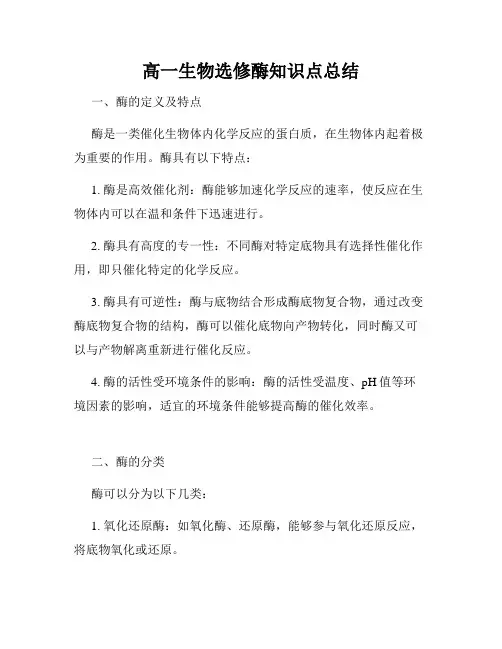 高一生物选修酶知识点总结

一、酶的定义及特点

酶是一类催化生物体内化学反应的蛋白质，在生物体内起着极为重要的作用。酶具有以下特点：

1. 酶是高效催化剂：酶能够加速化学反应的速率，使反应在生物体内可以在温和条件下迅速进行。

2. 酶具有高度的专一性：不同酶对特定底物具有选择性催化作用，即只催化特定的化学反应。

3. 酶具有可逆性：酶与底物结合形成酶底物复合物，通过改变酶底物复合物的结构，酶可以催化底物向产物转化，同时酶又可以与产物解离重新进行催化反应。

4. 酶的活性受环境条件的影响：酶的活性受温度、pH值等环境因素的影响，适宜的环境条件能够提高酶的催化效率。

二、酶的分类

酶可以分为以下几类：

1. 氧化还原酶：如氧化酶、还原酶，能够参与氧化还原反应，将底物氧化或还原。